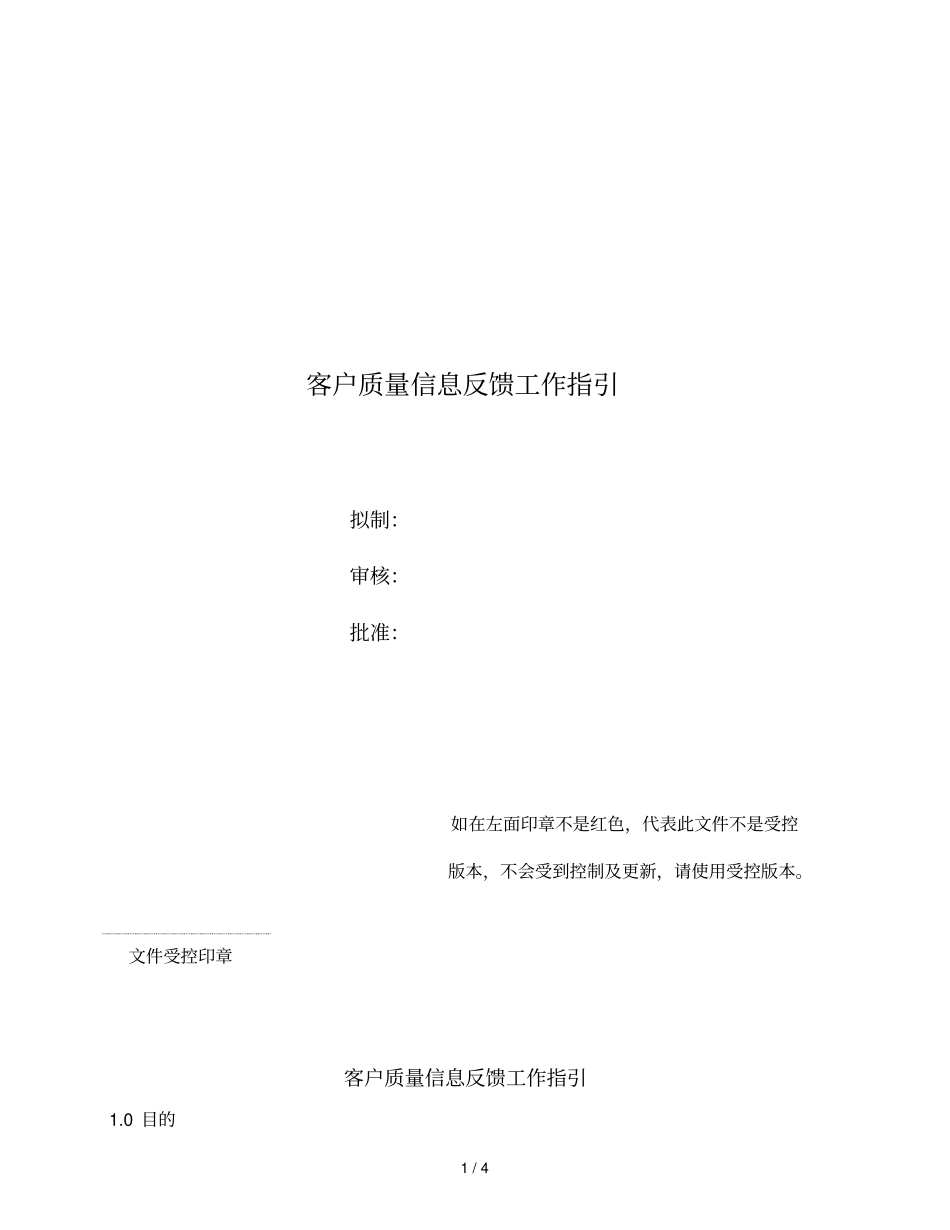 客户质量信息反馈工作指引

拟制:

审核:

批准:

如在左面印章不是红色，代表此文件不是受控版本，不会受到控制及更新，请使用受控版本。

文件受控印章

客户质量信息反馈工作指引

1.0 目的

1 / 4